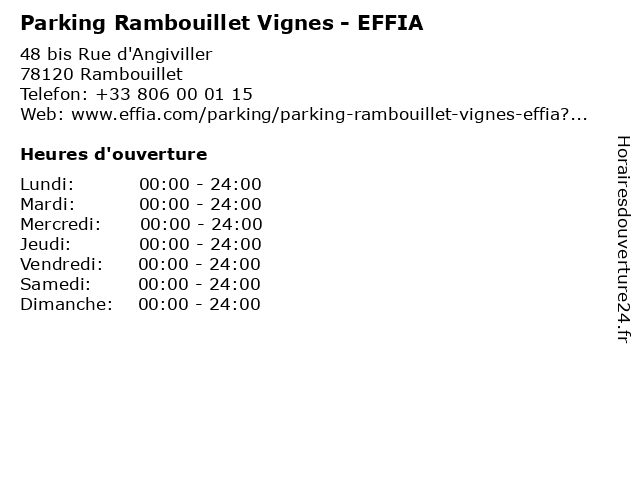 Parking Rambouillet Vignes - EFFIA

48 bis Rue d'Angiviller
78120 Rambouillet
Telefon: +33 806 00 01 15
Web: www.effia.com/parking/parking-rambouillet-vignes-effia?...

Heures d'ouverture

Lundi: 00:00 - 24:00
Mardi: 00:00 - 24:00
Mercredi: 00:00 - 24:00
Jeudi: 00:00 - 24:00
Vendredi: 00:00 - 24:00
Samedi: 00:00 - 24:00
Dimanche: 00:00 - 24:00

Horairesdouverture24.fr